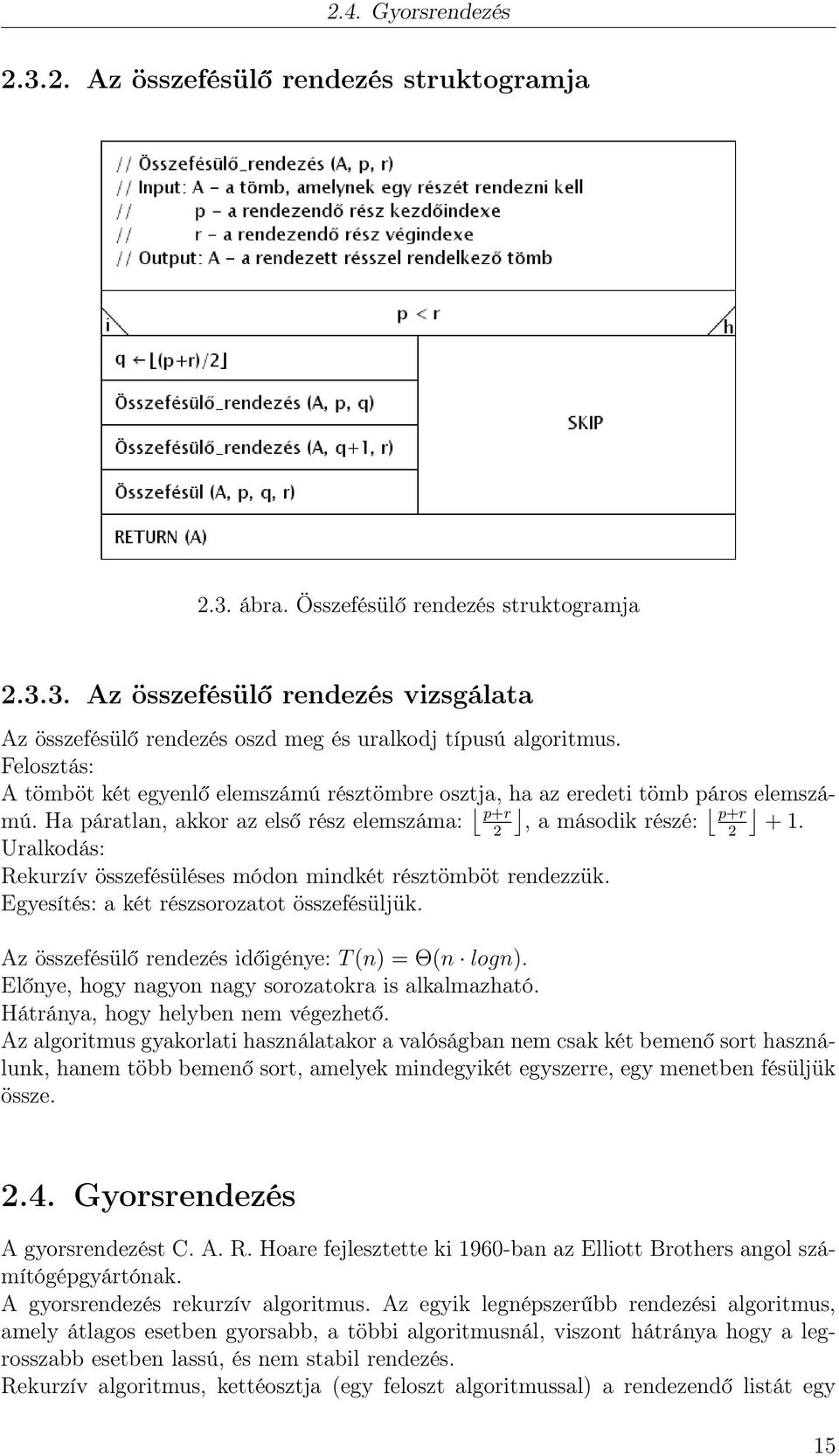 2.4. Gyorsrendezés

2.3.2. Az összefésülő rendezés struktogramja

// Összefésülő_rendezés (A, p, r)
// Input: A – a tömb, amelynek egy részét rendezni kell
// p – a rendezendő rész kezdőindexe
// r – a rendezendő rész végindexe
// Output: A – a rendezett résszel rendelkező tömb

p < r

i

h

q ← ⌊(p+r)/2⌋

Összefésülő_rendezés (A, p, q)

Összefésülő_rendezés (A, q+1, r)

Összefésül (A, p, q, r)

SKIP

RETURN (A)

2.3. ábra. Összefésülő rendezés struktogramja

2.3.3. Az összefésülő rendezés vizsgálata

Az összefésülő rendezés oszd meg és uralkodj típusú algoritmus.
Felosztás:
A tömböt két egyenlő elemszámú résztömbre osztja, ha az eredeti tömb páros elemszámú. Ha páratlan, akkor az első rész elemszáma: $\left\lfloor \frac{p+r}{2} \right\rfloor$, a második részé: $\left\lfloor \frac{p+r}{2} \right\rfloor + 1$.
Uralkodás:
Rekurzív összefésüléses módon mindkét résztömböt rendezzük.
Egyesítés: a két részsorozatot összefésüljük.

Az összefésülő rendezés időigénye: $T(n) = \Theta(n \cdot logn)$.
Előnye, hogy nagyon nagy sorozatokra is alkalmazható.
Hátránya, hogy helyben nem végezhető.
Az algoritmus gyakorlati használatakor a valóságban nem csak két bemenő sort használunk, hanem több bemenő sort, amelyek mindegyikét egyszerre, egy menetben fésüljük össze.

2.4. Gyorsrendezés

A gyorsrendezést C. A. R. Hoare fejlesztette ki 1960-ban az Elliott Brothers angol számítógépgyártónak.
A gyorsrendezés rekurzív algoritmus. Az egyik legnépszerűbb rendezési algoritmus, amely átlagos esetben gyorsabb, a többi algoritmusnál, viszont hátránya hogy a legrosszabb esetben lassú, és nem stabil rendezés.
Rekurzív algoritmus, kettéosztja (egy feloszt algoritmussal) a rendezendő listát egy

15